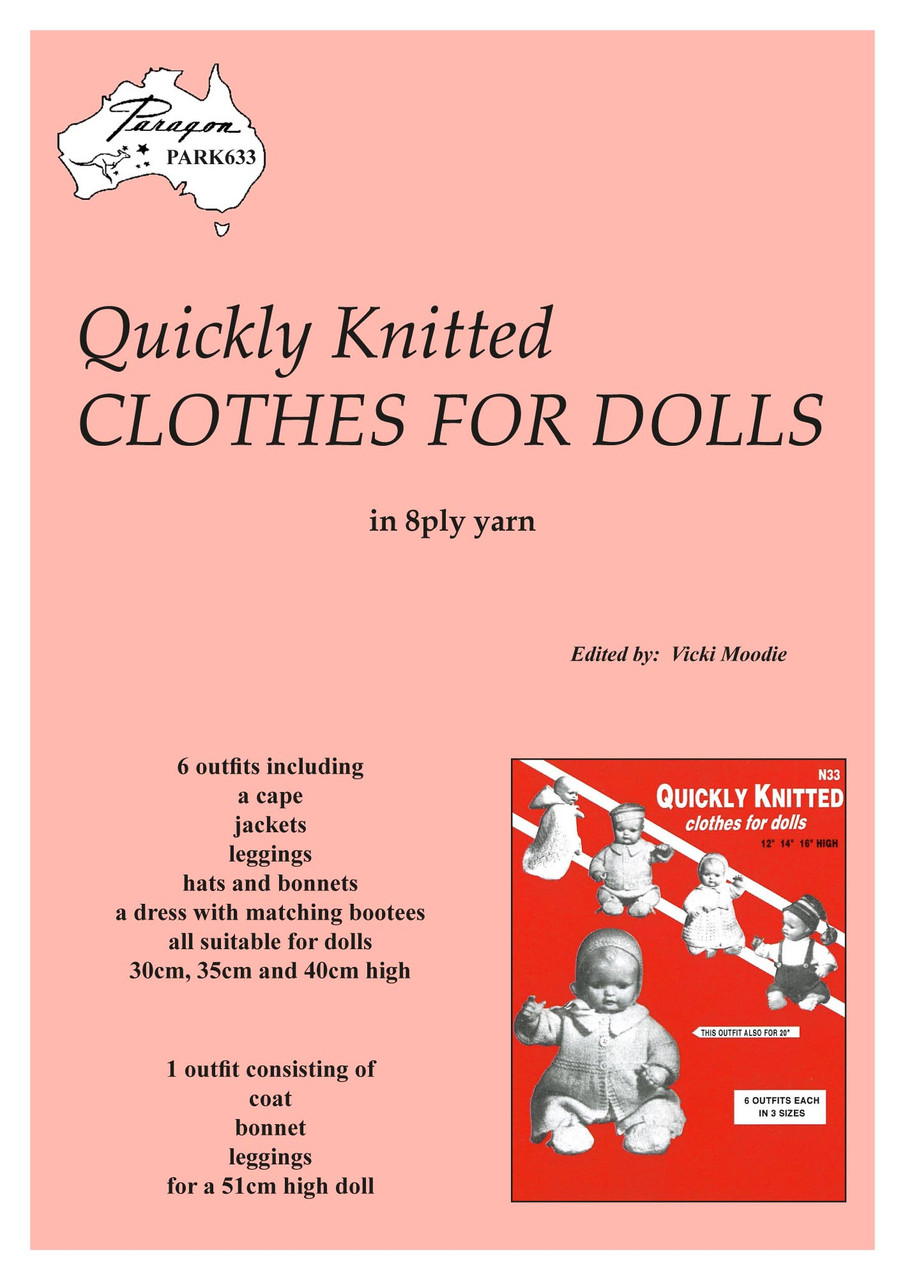 Paragon
PARK633

Quickly Knitted
CLOTHES FOR DOLLS

in 8ply yarn

Edited by: Vicki Moodie

6 outfits including
a cape
jackets
leggings
hats and bonnets
a dress with matching bootees
all suitable for dolls
30cm, 35cm and 40cm high

1 outfit consisting of
coat
bonnet
leggings
for a 51cm high doll

N33
QUICKLY KNITTED
clothes for dolls
12" 14" 16" HIGH

THIS OUTFIT ALSO FOR 20"

6 OUTFITS EACH IN 3 SIZES